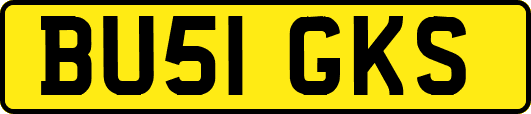 BU51 GKS